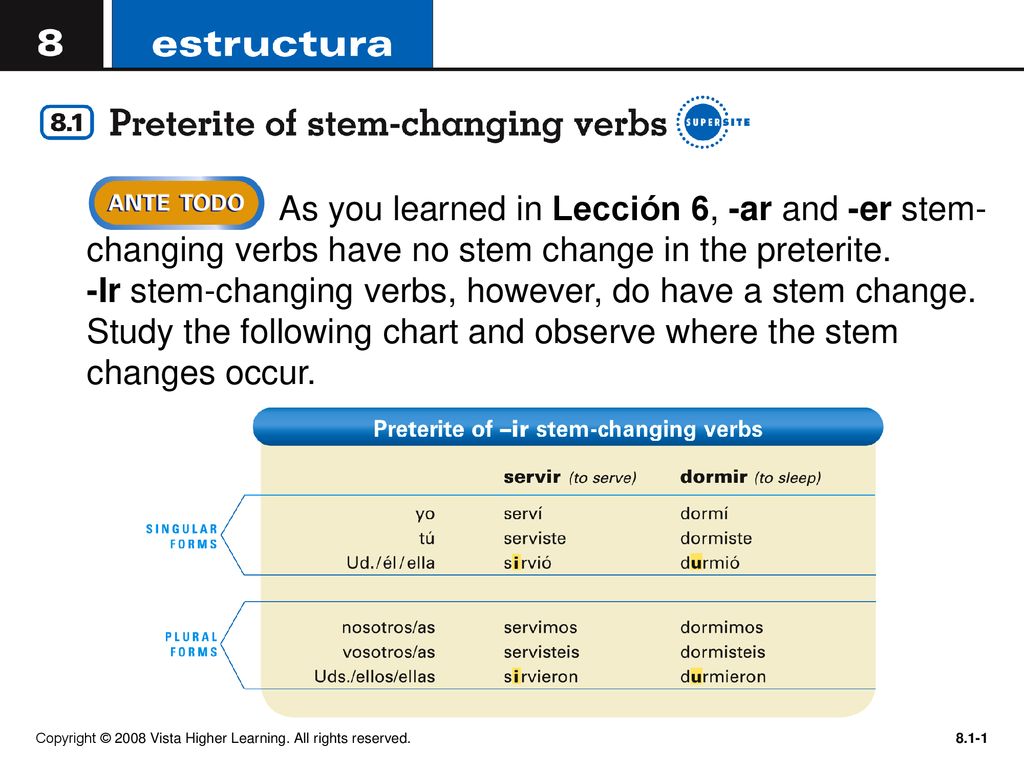 8 estructura

8.1 Preterite of stem-changing verbs SUPERSITE

ANTE TODO As you learned in Lección 6, -ar and -er stem-changing verbs have no stem change in the preterite. -Ir stem-changing verbs, however, do have a stem change. Study the following chart and observe where the stem changes occur.

Preterite of –ir stem-changing verbs

| | | servir (to serve) | dormir (to sleep) |
|---|---|---|---|
| SINGULAR FORMS | yo | serví | dormí |
| | tú | serviste | dormiste |
| | Ud./él/ella | sirvió | durmió |
| PLURAL FORMS | nosotros/as | servimos | dormimos |
| | vosotros/as | servisteis | dormisteis |
| | Uds./ellos/ellas | sirvieron | durmieron |

Copyright © 2008 Vista Higher Learning. All rights reserved.

8.1-1